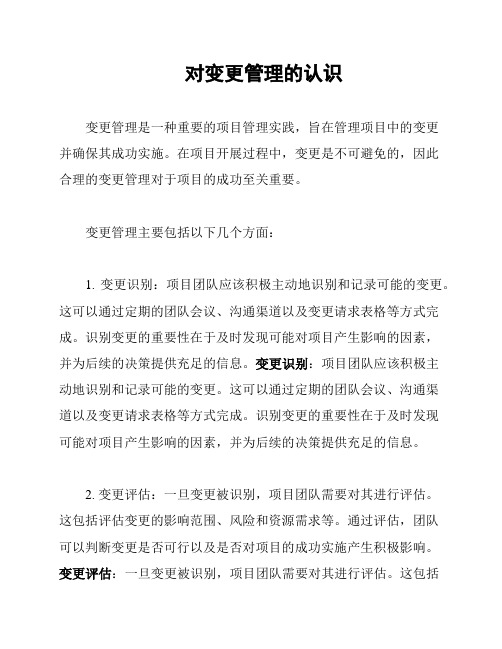 对变更管理的认识

变更管理是一种重要的项目管理实践，旨在管理项目中的变更并确保其成功实施。在项目开展过程中，变更是不可避免的，因此合理的变更管理对于项目的成功至关重要。

变更管理主要包括以下几个方面：

1. 变更识别：项目团队应该积极主动地识别和记录可能的变更。这可以通过定期的团队会议、沟通渠道以及变更请求表格等方式完成。识别变更的重要性在于及时发现可能对项目产生影响的因素，并为后续的决策提供充足的信息。变更识别：项目团队应该积极主动地识别和记录可能的变更。这可以通过定期的团队会议、沟通渠道以及变更请求表格等方式完成。识别变更的重要性在于及时发现可能对项目产生影响的因素，并为后续的决策提供充足的信息。

2. 变更评估：一旦变更被识别，项目团队需要对其进行评估。这包括评估变更的影响范围、风险和资源需求等。通过评估，团队可以判断变更是否可行以及是否对项目的成功实施产生积极影响。变更评估：一旦变更被识别，项目团队需要对其进行评估。这包括